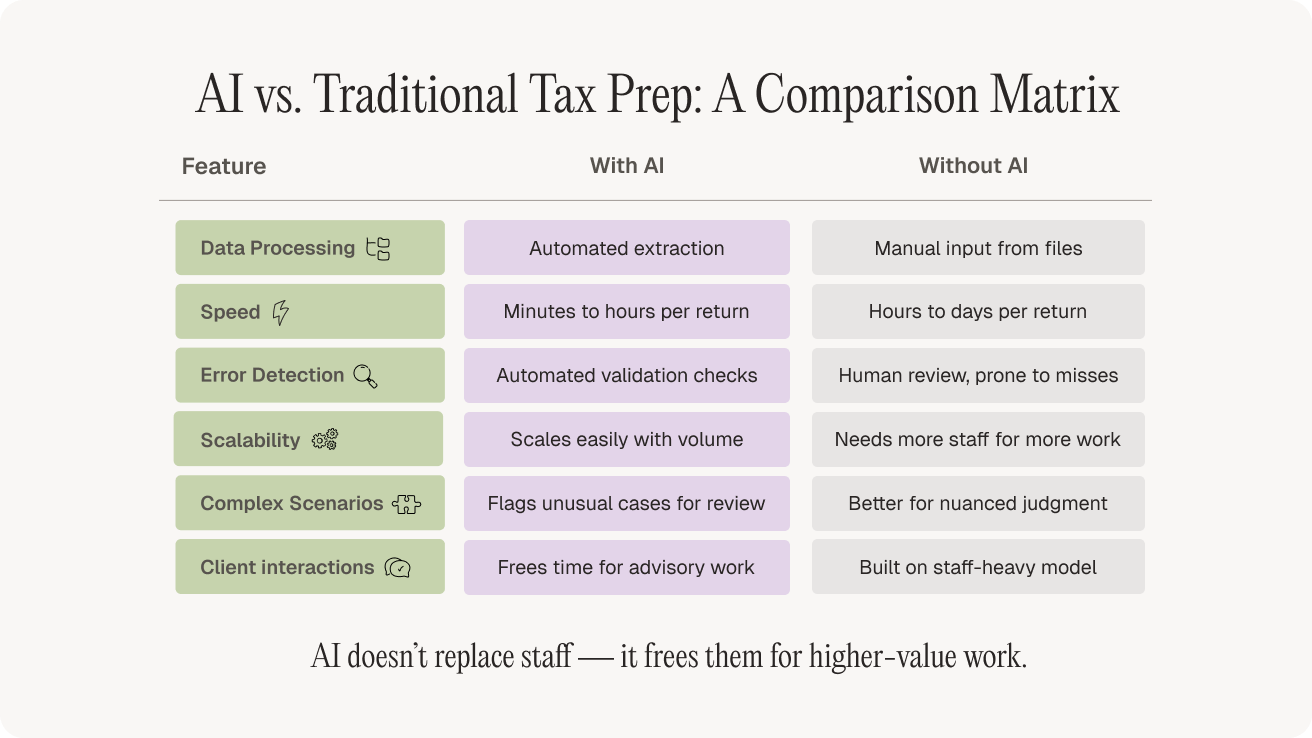 AI vs. Traditional Tax Prep: A Comparison Matrix

| Feature | With AI | Without AI |
|---|---|---|
| Data Processing | Automated extraction | Manual input from files |
| Speed | Minutes to hours per return | Hours to days per return |
| Error Detection | Automated validation checks | Human review, prone to misses |
| Scalability | Scales easily with volume | Needs more staff for more work |
| Complex Scenarios | Flags unusual cases for review | Better for nuanced judgment |
| Client interactions | Frees time for advisory work | Built on staff-heavy model |

AI doesn't replace staff — it frees them for higher-value work.